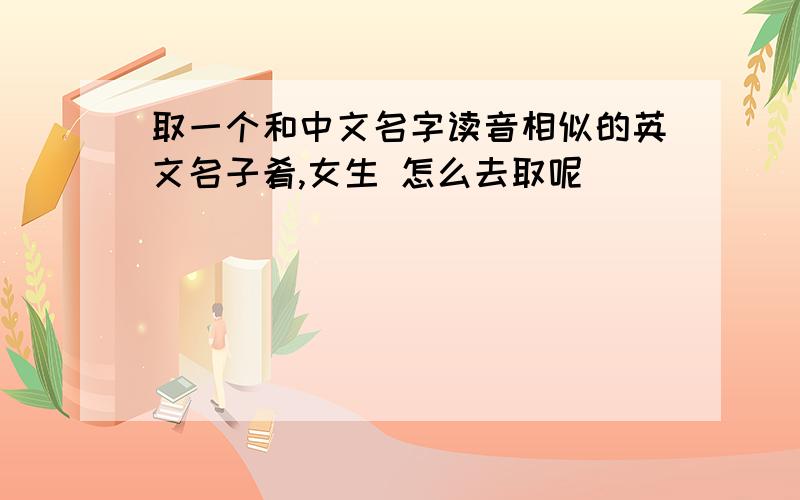 取一个和中文名字读音相似的英文名子肴,女生 怎么去取呢